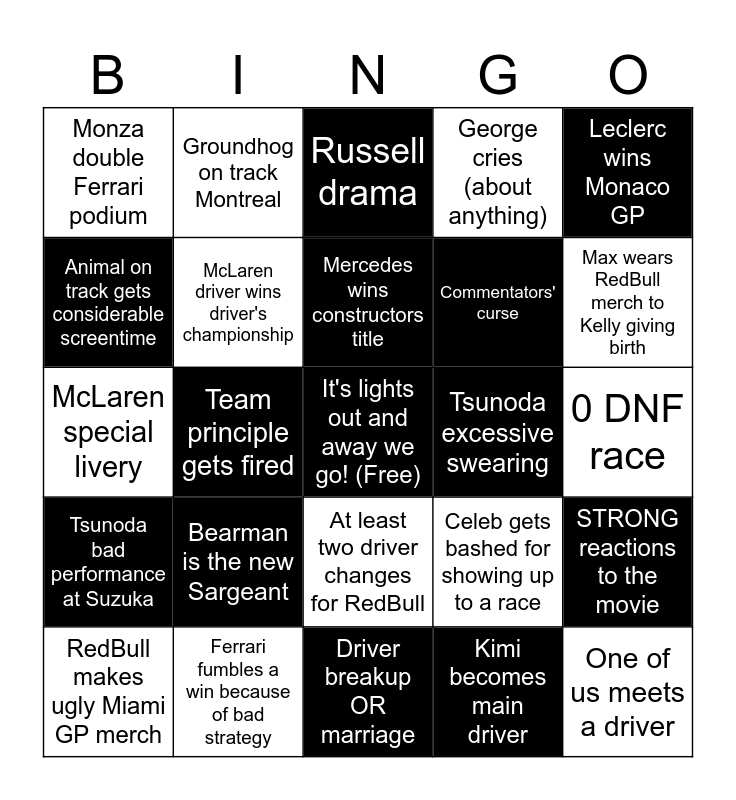 | B | I | N | G | O |
|---|---|---|---|---|
| Monza double Ferrari podium | Groundhog on track Montreal | Russell drama | George cries (about anything) | Leclerc wins Monaco GP |
| Animal on track gets considerable screentime | McLaren driver wins driver's championship | Mercedes wins constructors title | Commentators' curse | Max wears RedBull merch to Kelly giving birth |
| McLaren special livery | Team principle gets fired | It's lights out and away we go! (Free) | Tsunoda excessive swearing | 0 DNF race |
| Tsunoda bad performance at Suzuka | Bearman is the new Sargeant | At least two driver changes for RedBull | Celeb gets bashed for showing up to a race | STRONG reactions to the movie |
| RedBull makes ugly Miami GP merch | Ferrari fumbles a win because of bad strategy | Driver breakup OR marriage | Kimi becomes main driver | One of us meets a driver |